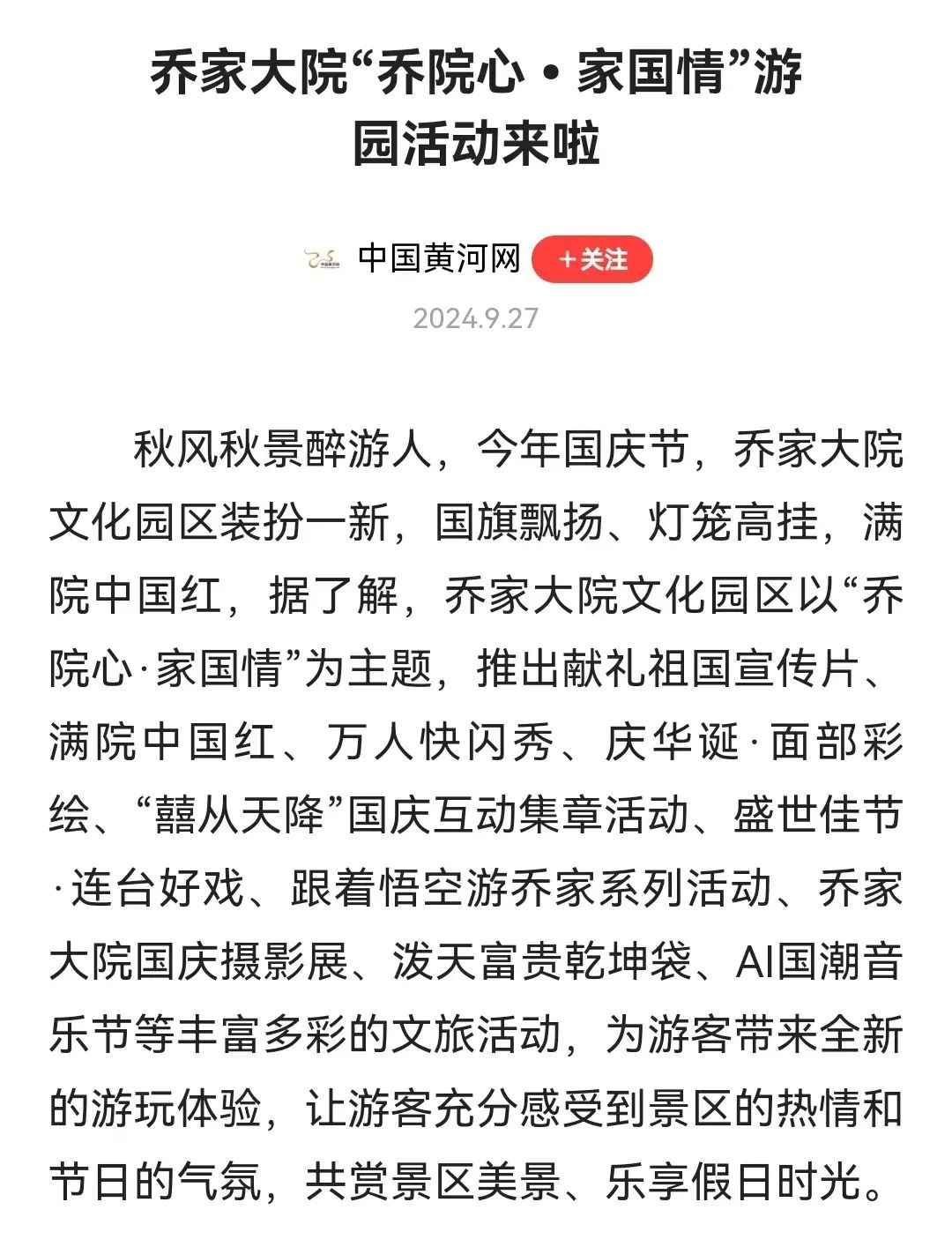 乔家大院“乔院心·家国情”游园活动来啦

中国黄河网 +关注

2024.9.27

秋风秋景醉游人，今年国庆节，乔家大院文化园区装扮一新，国旗飘扬、灯笼高挂，满院中国红，据了解，乔家大院文化园区以“乔院心·家国情”为主题，推出献礼祖国宣传片、满院中国红、万人快闪秀、庆华诞·面部彩绘、“囍从天降”国庆互动集章活动、盛世佳节·连台好戏、跟着悟空游乔家系列活动、乔家大院国庆摄影展、泼天富贵乾坤袋、AI国潮音乐节等丰富多彩的文旅活动，为游客带来全新的游玩体验，让游客充分感受到景区的热情和节日的气氛，共赏景区美景、乐享假日时光。